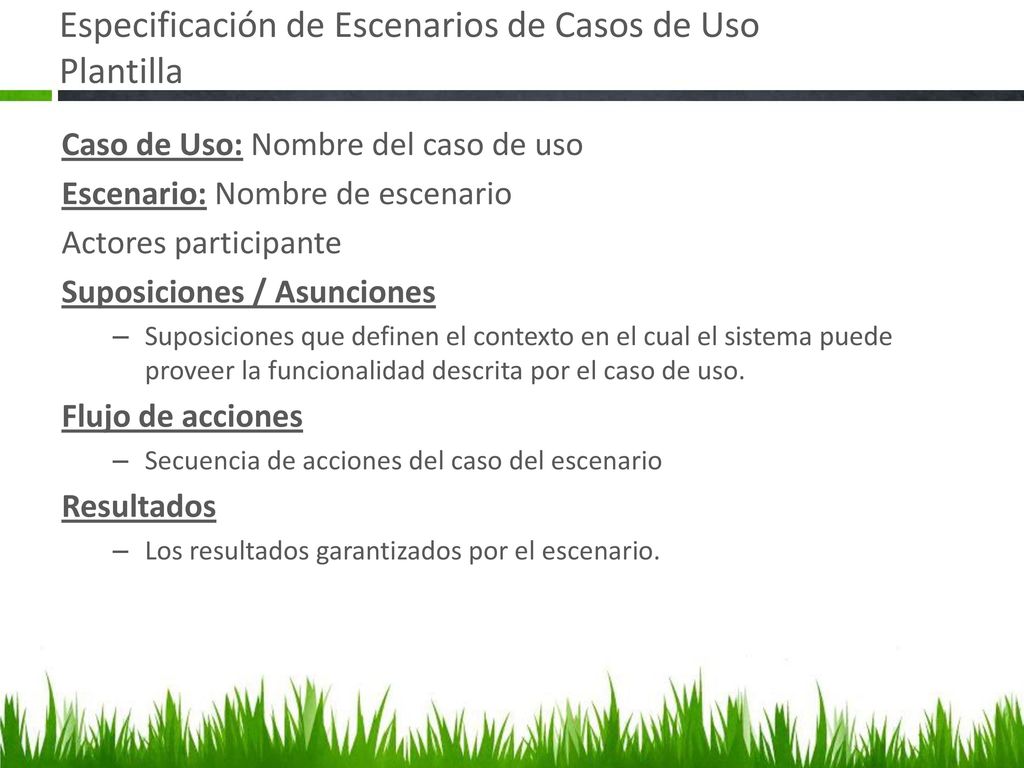 Especificación de Escenarios de Casos de Uso
Plantilla

Caso de Uso: Nombre del caso de uso

Escenario: Nombre de escenario

Actores participante

Suposiciones / Asunciones

– Suposiciones que definen el contexto en el cual el sistema puede proveer la funcionalidad descrita por el caso de uso.

Flujo de acciones

– Secuencia de acciones del caso del escenario

Resultados

– Los resultados garantizados por el escenario.